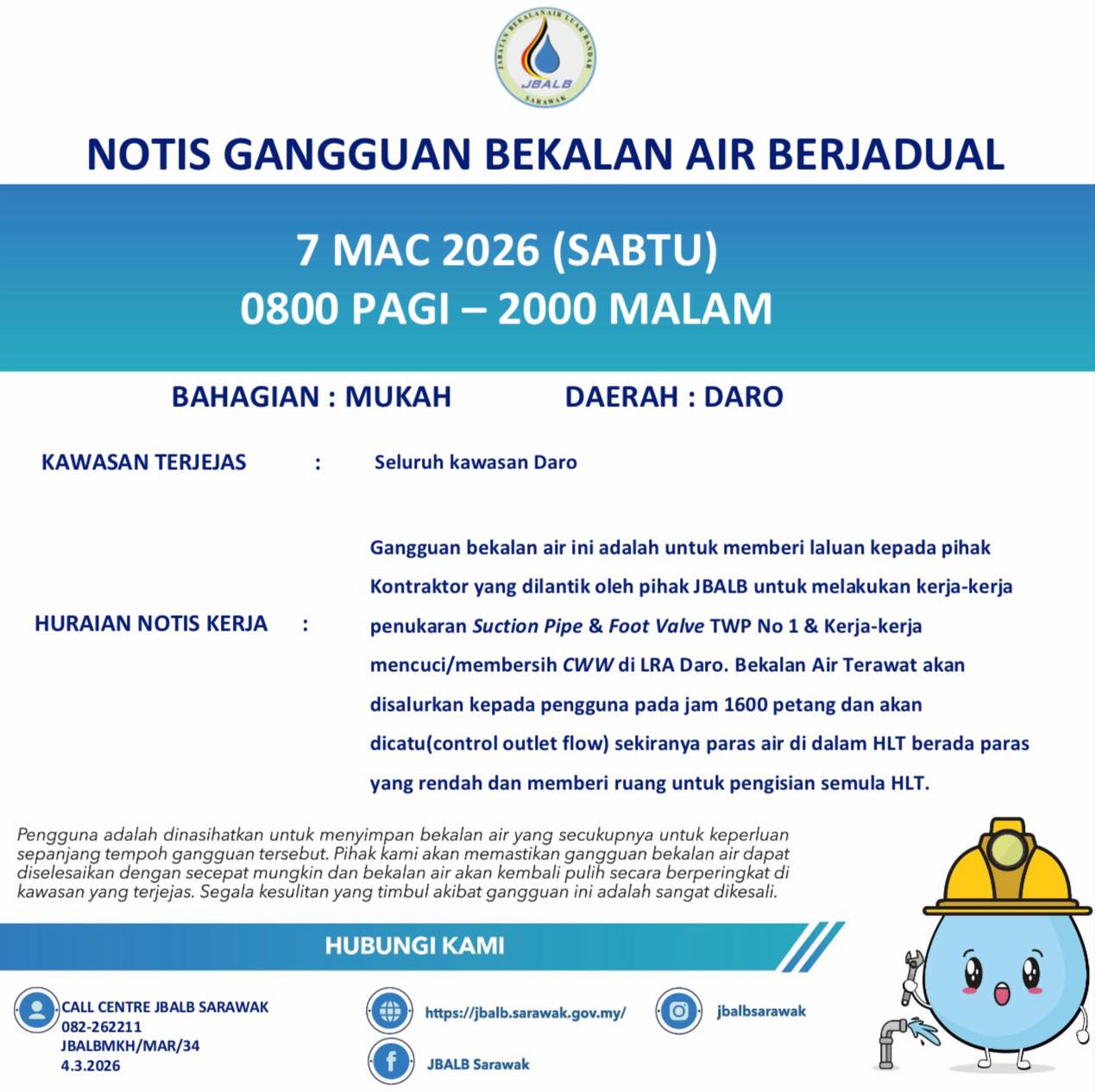 JABATAN BEKALAN AIR LUAR BANDAR
JBALB
SARAWAK

NOTIS GANGGUAN BEKALAN AIR BERJADUAL

7 MAC 2026 (SABTU)
0800 PAGI – 2000 MALAM

BAHAGIAN : MUKAH DAERAH : DARO

KAWASAN TERJEJAS : Seluruh kawasan Daro

HURAIAN NOTIS KERJA : Gangguan bekalan air ini adalah untuk memberi laluan kepada pihak Kontraktor yang dilantik oleh pihak JBALB untuk melakukan kerja-kerja penukaran Suction Pipe & Foot Valve TWP No 1 & Kerja-kerja mencuci/membersih CWW di LRA Daro. Bekalan Air Terawat akan disalurkan kepada pengguna pada jam 1600 petang dan akan dicatu(control outlet flow) sekiranya paras air di dalam HLT berada paras yang rendah dan memberi ruang untuk pengisian semula HLT.

Pengguna adalah dinasihatkan untuk menyimpan bekalan air yang secukupnya untuk keperluan sepanjang tempoh gangguan tersebut. Pihak kami akan memastikan gangguan bekalan air dapat diselesaikan dengan secepat mungkin dan bekalan air akan kembali pulih secara berperingkat di kawasan yang terjejas. Segala kesulitan yang timbul akibat gangguan ini adalah sangat dikesali.

HUBUNGI KAMI

CALL CENTRE JBALB SARAWAK
082-262211
JBALBMKH/MAR/34
4.3.2026

https://jbalb.sarawak.gov.my/

JBALB Sarawak

jbalbsarawak